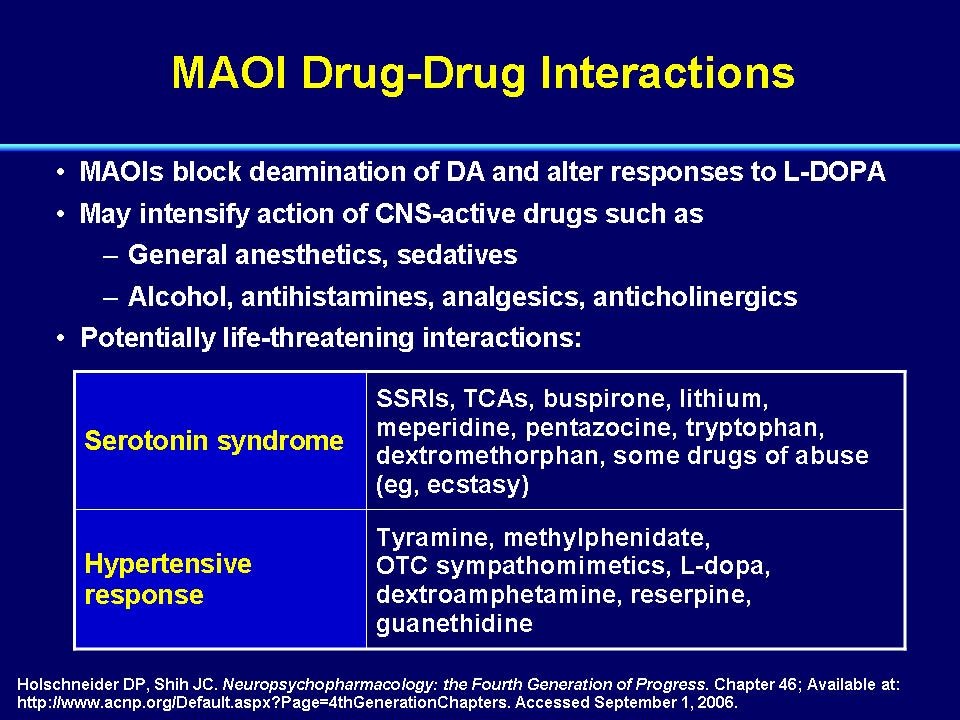 MAOI Drug-Drug Interactions

• MAOIs block deamination of DA and alter responses to L-DOPA
• May intensify action of CNS-active drugs such as
– General anesthetics, sedatives
– Alcohol, antihistamines, analgesics, anticholinergics
• Potentially life-threatening interactions:

| Serotonin syndrome | SSRIs, TCAs, buspirone, lithium, meperidine, pentazocine, tryptophan, dextromethorphan, some drugs of abuse (eg, ecstasy) |
|---|---|
| Hypertensive response | Tyramine, methylphenidate, OTC sympathomimetics, L-dopa, dextroamphetamine, reserpine, guanethidine |

Holschneider DP, Shih JC. Neuropsychopharmacology: the Fourth Generation of Progress. Chapter 46; Available at: http://www.acnp.org/Default.aspx?Page=4thGenerationChapters. Accessed September 1, 2006.